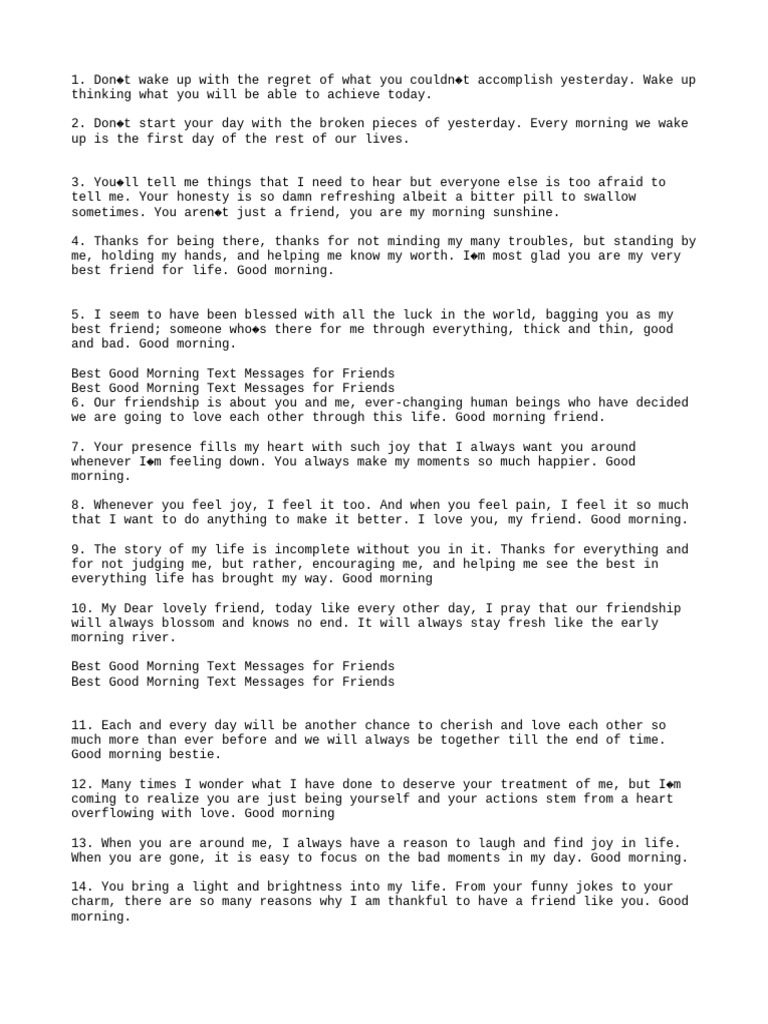 1. Don◆t wake up with the regret of what you couldn◆t accomplish yesterday. Wake up thinking what you will be able to achieve today.

2. Don◆t start your day with the broken pieces of yesterday. Every morning we wake up is the first day of the rest of our lives.

3. You◆ll tell me things that I need to hear but everyone else is too afraid to tell me. Your honesty is so damn refreshing albeit a bitter pill to swallow sometimes. You aren◆t just a friend, you are my morning sunshine.

4. Thanks for being there, thanks for not minding my many troubles, but standing by me, holding my hands, and helping me know my worth. I◆m most glad you are my very best friend for life. Good morning.

5. I seem to have been blessed with all the luck in the world, bagging you as my best friend; someone who◆s there for me through everything, thick and thin, good and bad. Good morning.

Best Good Morning Text Messages for Friends
Best Good Morning Text Messages for Friends
6. Our friendship is about you and me, ever-changing human beings who have decided we are going to love each other through this life. Good morning friend.

7. Your presence fills my heart with such joy that I always want you around whenever I◆m feeling down. You always make my moments so much happier. Good morning.

8. Whenever you feel joy, I feel it too. And when you feel pain, I feel it so much that I want to do anything to make it better. I love you, my friend. Good morning.

9. The story of my life is incomplete without you in it. Thanks for everything and for not judging me, but rather, encouraging me, and helping me see the best in everything life has brought my way. Good morning

10. My Dear lovely friend, today like every other day, I pray that our friendship will always blossom and knows no end. It will always stay fresh like the early morning river.

Best Good Morning Text Messages for Friends
Best Good Morning Text Messages for Friends

11. Each and every day will be another chance to cherish and love each other so much more than ever before and we will always be together till the end of time. Good morning bestie.

12. Many times I wonder what I have done to deserve your treatment of me, but I◆m coming to realize you are just being yourself and your actions stem from a heart overflowing with love. Good morning

13. When you are around me, I always have a reason to laugh and find joy in life. When you are gone, it is easy to focus on the bad moments in my day. Good morning.

14. You bring a light and brightness into my life. From your funny jokes to your charm, there are so many reasons why I am thankful to have a friend like you. Good morning.